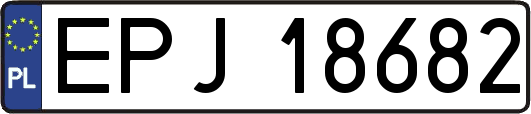 PL
EPJ 18682